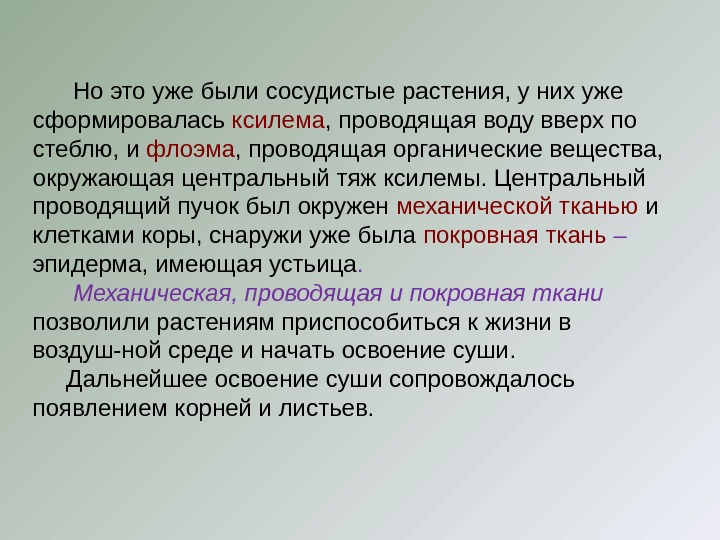 Но это уже были сосудистые растения, у них уже сформировалась ксилема, проводящая воду вверх по стеблю, и флоэма, проводящая органические вещества, окружающая центральный тяж ксилемы. Центральный проводящий пучок был окружен механической тканью и клетками коры, снаружи уже была покровная ткань – эпидерма, имеющая устьица.

Механическая, проводящая и покровная ткани позволили растениям приспособиться к жизни в воздуш-ной среде и начать освоение суши.

Дальнейшее освоение суши сопровождалось появлением корней и листьев.